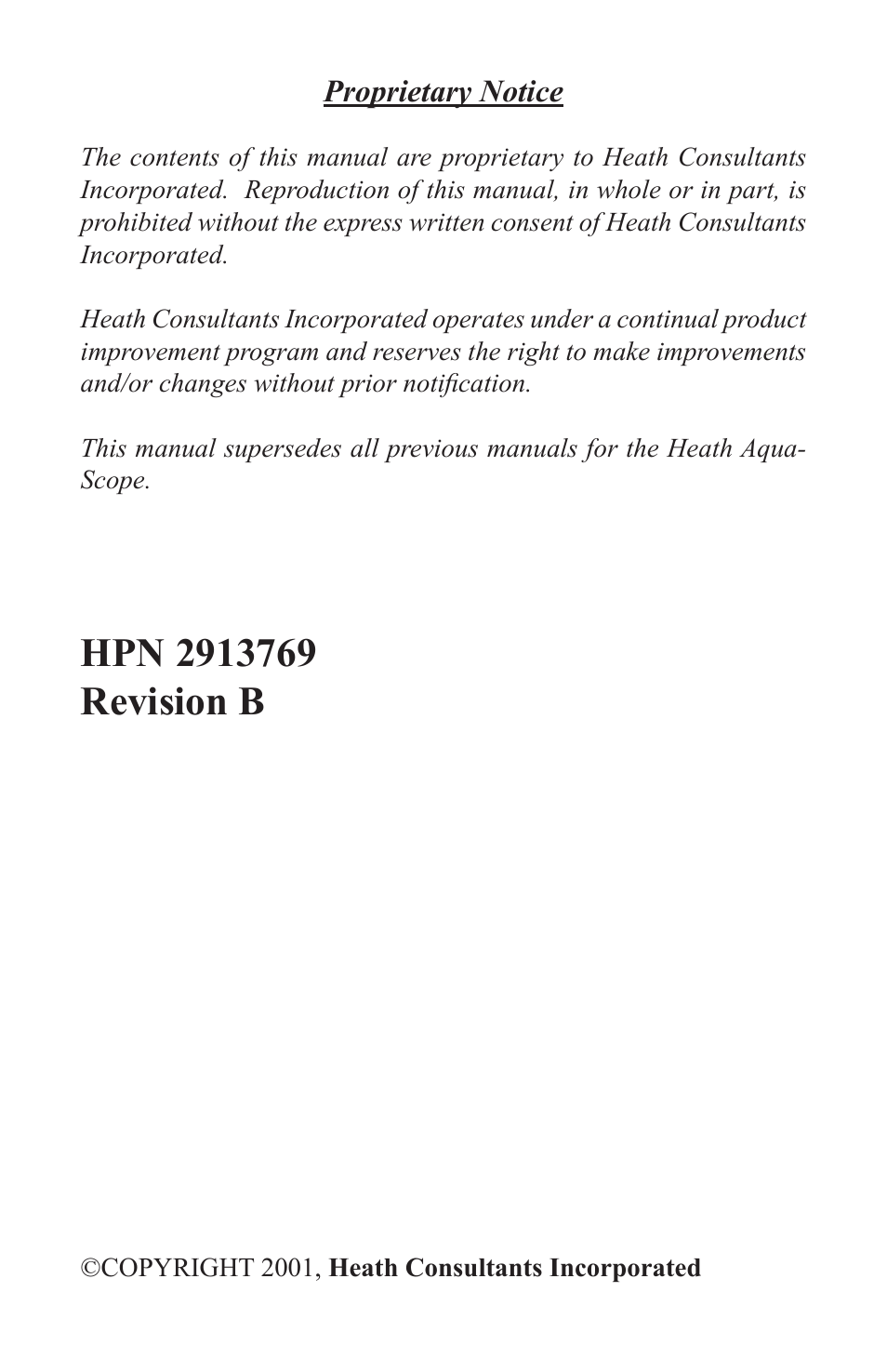 Proprietary Notice

The contents of this manual are proprietary to Heath Consultants Incorporated. Reproduction of this manual, in whole or in part, is prohibited without the express written consent of Heath Consultants Incorporated.

Heath Consultants Incorporated operates under a continual product improvement program and reserves the right to make improvements and/or changes without prior notification.

This manual supersedes all previous manuals for the Heath Aqua-Scope.

HPN 2913769
Revision B

©COPYRIGHT 2001, Heath Consultants Incorporated